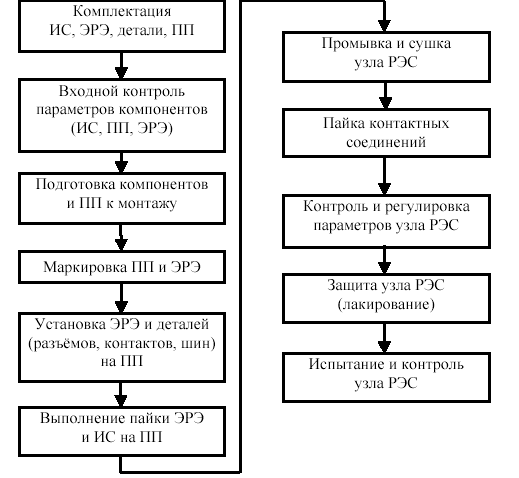 Комплектация ИС, ЭРЭ, детали, ПП

Входной контроль параметров компонентов (ИС, ПП, ЭРЭ)

Подготовка компонентов и ПП к монтажу

Маркировка ПП и ЭРЭ

Установка ЭРЭ и деталей (разъёмов, контактов, шин) на ПП

Выполнение пайки ЭРЭ и ИС на ПП

Промывка и сушка узла РЭС

Пайка контактных соединений

Контроль и регулировка параметров узла РЭС

Защита узла РЭС (лакирование)

Испытание и контроль узла РЭС